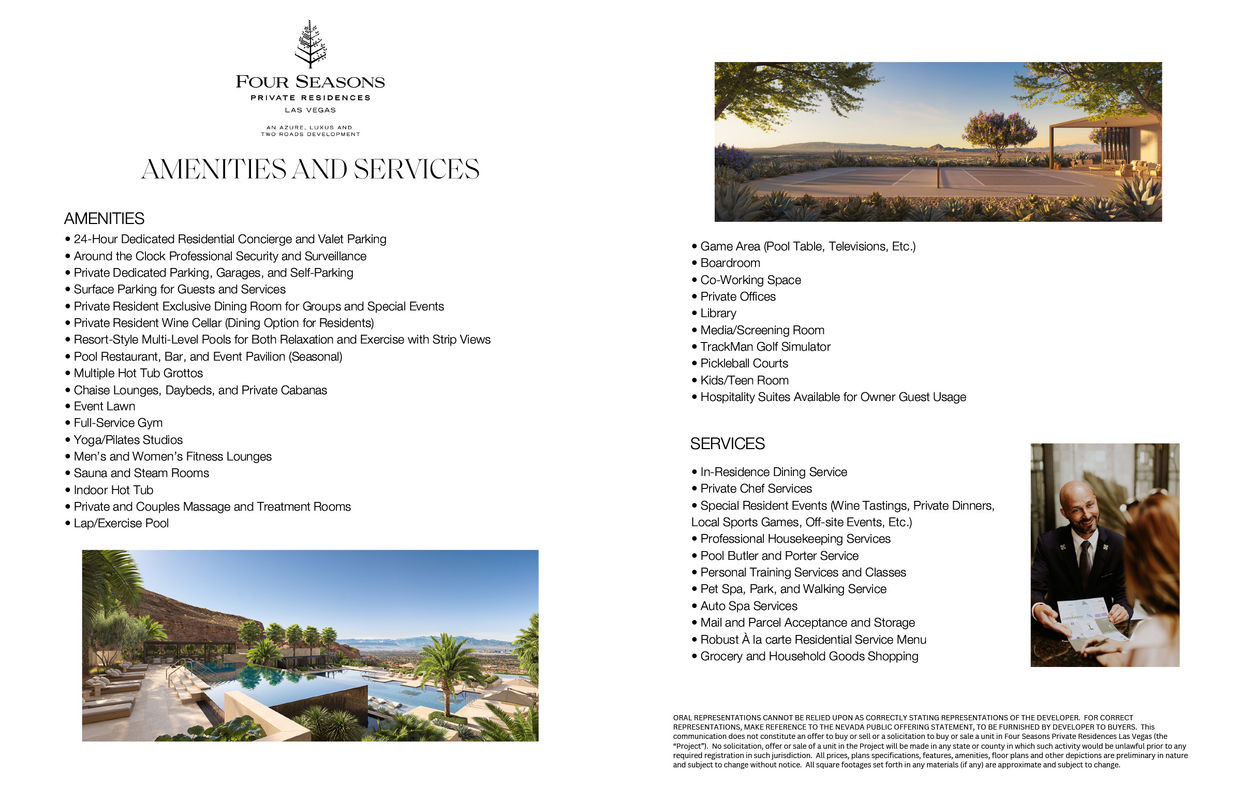 FOUR SEASONS
PRIVATE RESIDENCES
LAS VEGAS

AN AZURE, LUXUS AND
TWO ROADS DEVELOPMENT

AMENITIES AND SERVICES

AMENITIES
• 24-Hour Dedicated Residential Concierge and Valet Parking
• Around the Clock Professional Security and Surveillance
• Private Dedicated Parking, Garages, and Self-Parking
• Surface Parking for Guests and Services
• Private Resident Exclusive Dining Room for Groups and Special Events
• Private Resident Wine Cellar (Dining Option for Residents)
• Resort-Style Multi-Level Pools for Both Relaxation and Exercise with Strip Views
• Pool Restaurant, Bar, and Event Pavilion (Seasonal)
• Multiple Hot Tub Grottos
• Chaise Lounges, Daybeds, and Private Cabanas
• Event Lawn
• Full-Service Gym
• Yoga/Pilates Studios
• Men's and Women's Fitness Lounges
• Sauna and Steam Rooms
• Indoor Hot Tub
• Private and Couples Massage and Treatment Rooms
• Lap/Exercise Pool

• Game Area (Pool Table, Televisions, Etc.)
• Boardroom
• Co-Working Space
• Private Offices
• Library
• Media/Screening Room
• TrackMan Golf Simulator
• Pickleball Courts
• Kids/Teen Room
• Hospitality Suites Available for Owner Guest Usage

SERVICES
• In-Residence Dining Service
• Private Chef Services
• Special Resident Events (Wine Tastings, Private Dinners, Local Sports Games, Off-site Events, Etc.)
• Professional Housekeeping Services
• Pool Butler and Porter Service
• Personal Training Services and Classes
• Pet Spa, Park, and Walking Service
• Auto Spa Services
• Mail and Parcel Acceptance and Storage
• Robust À la carte Residential Service Menu
• Grocery and Household Goods Shopping

ORAL REPRESENTATIONS CANNOT BE RELIED UPON AS CORRECTLY STATING REPRESENTATIONS OF THE DEVELOPER. FOR CORRECT REPRESENTATIONS, MAKE REFERENCE TO THE NEVADA PUBLIC OFFERING STATEMENT, TO BE FURNISHED BY DEVELOPER TO BUYERS. This communication does not constitute an offer to buy or sell or a solicitation to buy or sale a unit in Four Seasons Private Residences Las Vegas (the "Project"). No solicitation, offer or sale of a unit in the Project will be made in any state or county in which such activity would be unlawful prior to any required registration in such jurisdiction. All prices, plans specifications, features, amenities, floor plans and other depictions are preliminary in nature and subject to change without notice. All square footages set forth in any materials (if any) are approximate and subject to change.